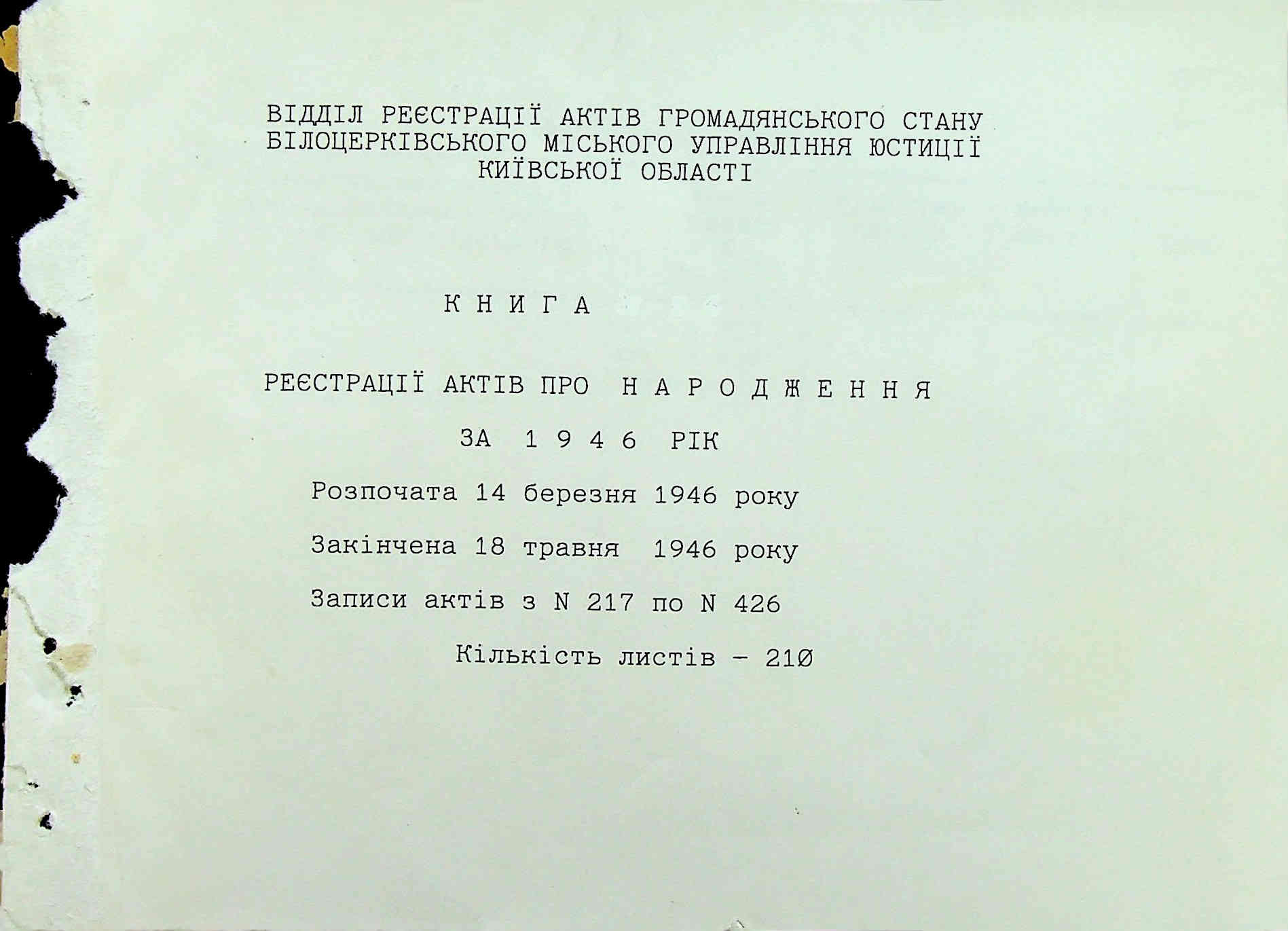 ВІДДІЛ РЕЄСТРАЦІЇ АКТІВ ГРОМАДЯНСЬКОГО СТАНУ
БІЛОЦЕРКІВСЬКОГО МІСЬКОГО УПРАВЛІННЯ ЮСТИЦІЇ
КИЇВСЬКОЇ ОБЛАСТІ

К Н И Г А

РЕЄСТРАЦІЇ АКТІВ ПРО Н А Р О Д Ж Е Н Н Я

ЗА 1 9 4 6 РІК

Розпочата 14 березня 1946 року

Закінчена 18 травня 1946 року

Записи актів з N 217 по N 426

Кількість листів - 210